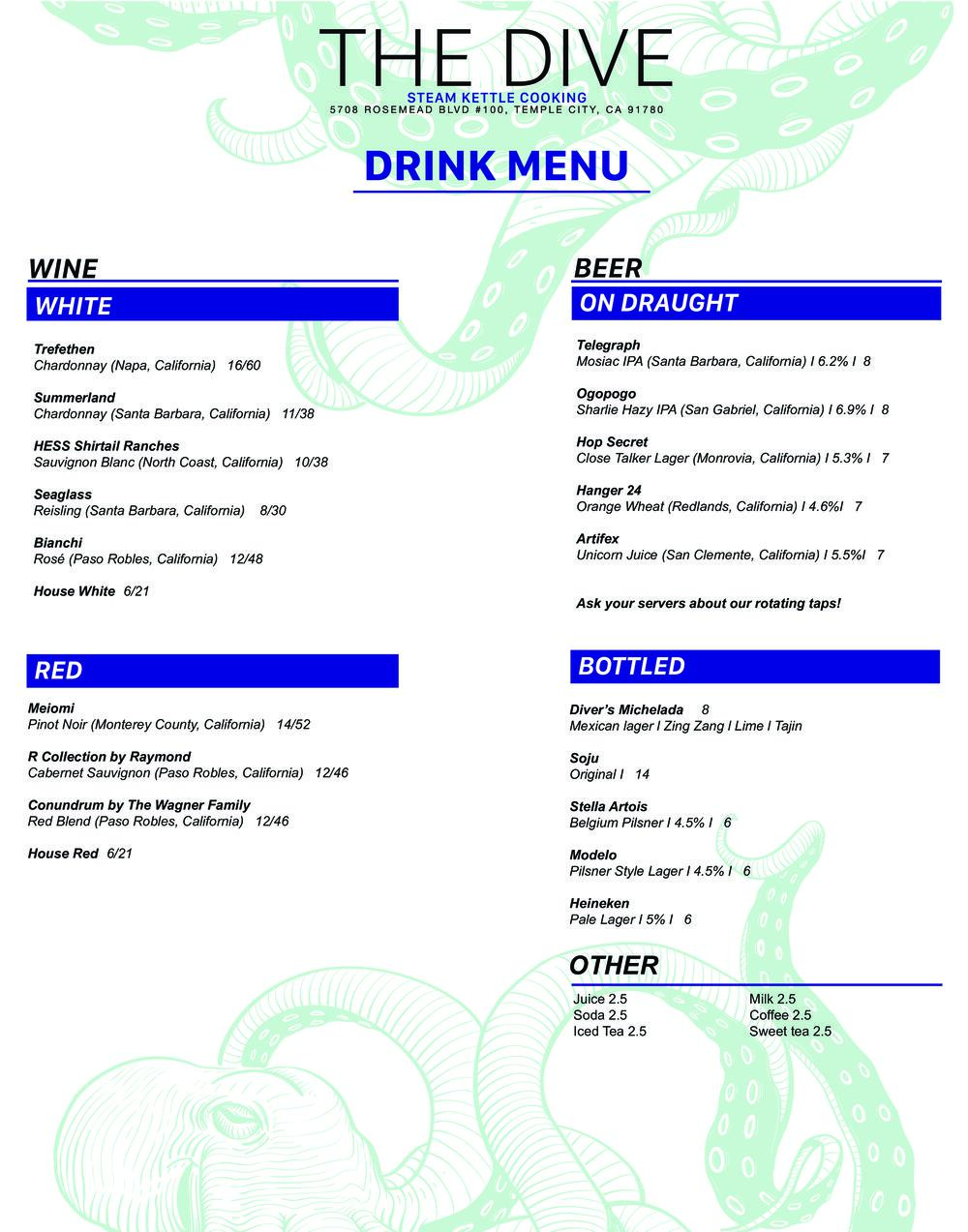 THE DIVE
STEAM KETTLE COOKING
5708 ROSEMEAD BLVD #100, TEMPLE CITY, CA 91780

DRINK MENU

WINE

WHITE

Trefethen
Chardonnay (Napa, California) 16/60

Summerland
Chardonnay (Santa Barbara, California) 11/38

HESS Shirtail Ranches
Sauvignon Blanc (North Coast, California) 10/38

Seaglass
Reisling (Santa Barbara, California) 8/30

Bianchi
Rosé (Paso Robles, California) 12/48

House White 6/21

RED

Meiomi
Pinot Noir (Monterey County, California) 14/52

R Collection by Raymond
Cabernet Sauvignon (Paso Robles, California) 12/46

Conundrum by The Wagner Family
Red Blend (Paso Robles, California) 12/46

House Red 6/21

BEER

ON DRAUGHT

Telegraph
Mosiac IPA (Santa Barbara, California) I 6.2% I 8

Ogopogo
Sharlie Hazy IPA (San Gabriel, California) I 6.9% I 8

Hop Secret
Close Talker Lager (Monrovia, California) I 5.3% I 7

Hanger 24
Orange Wheat (Redlands, California) I 4.6%I 7

Artifex
Unicorn Juice (San Clemente, California) I 5.5%I 7

Ask your servers about our rotating taps!

BOTTLED

Diver's Michelada 8
Mexican lager I Zing Zang I Lime I Tajin

Soju
Original I 14

Stella Artois
Belgium Pilsner I 4.5% I 6

Modelo
Pilsner Style Lager I 4.5% I 6

Heineken
Pale Lager I 5% I 6

OTHER

Juice 2.5
Soda 2.5
Iced Tea 2.5

Milk 2.5
Coffee 2.5
Sweet tea 2.5